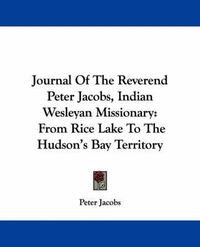 Journal Of The Reverend Peter Jacobs, Indian Wesleyan Missionary: From Rice Lake To The Hudson's Bay Territory

Peter Jacobs